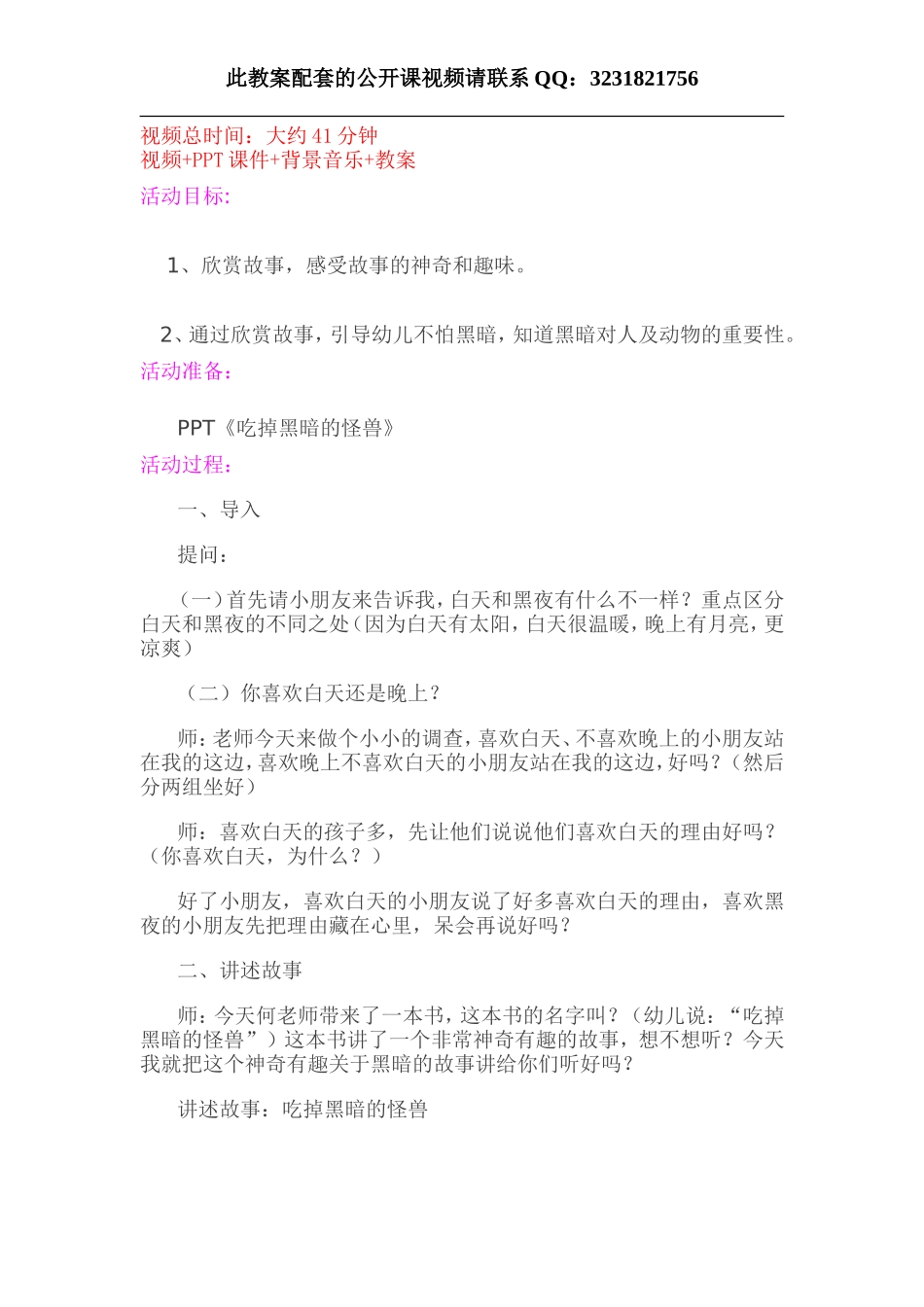 此教案配套的公开课视频请联系 QQ：3231821756

视频总时间：大约 41 分钟
视频+PPT 课件+背景音乐+教案

活动目标:

1、欣赏故事，感受故事的神奇和趣味。

2、通过欣赏故事，引导幼儿不怕黑暗，知道黑暗对人及动物的重要性。

活动准备：

PPT《吃掉黑暗的怪兽》

活动过程：

一、导入

提问：

（一）首先请小朋友来告诉我，白天和黑夜有什么不一样？重点区分白天和黑夜的不同之处（因为白天有太阳，白天很温暖，晚上有月亮，更凉爽）

（二）你喜欢白天还是晚上？

师：老师今天来做个小小的调查，喜欢白天、不喜欢晚上的小朋友站在我的这边，喜欢晚上不喜欢白天的小朋友站在我的这边，好吗？（然后分两组坐好）

师：喜欢白天的孩子多，先让他们说说他们喜欢白天的理由好吗？（你喜欢白天，为什么？）

好了小朋友，喜欢白天的小朋友说了好多喜欢白天的理由，喜欢黑夜的小朋友先把理由藏在心里，呆会再说好吗？

二、讲述故事

师：今天何老师带来了一本书，这本书的名字叫？（幼儿说：“吃掉黑暗的怪兽”）这本书讲了一个非常神奇有趣的故事，想不想听？今天我就把这个神奇有趣关于黑暗的故事讲给你们听好吗？

讲述故事：吃掉黑暗的怪兽